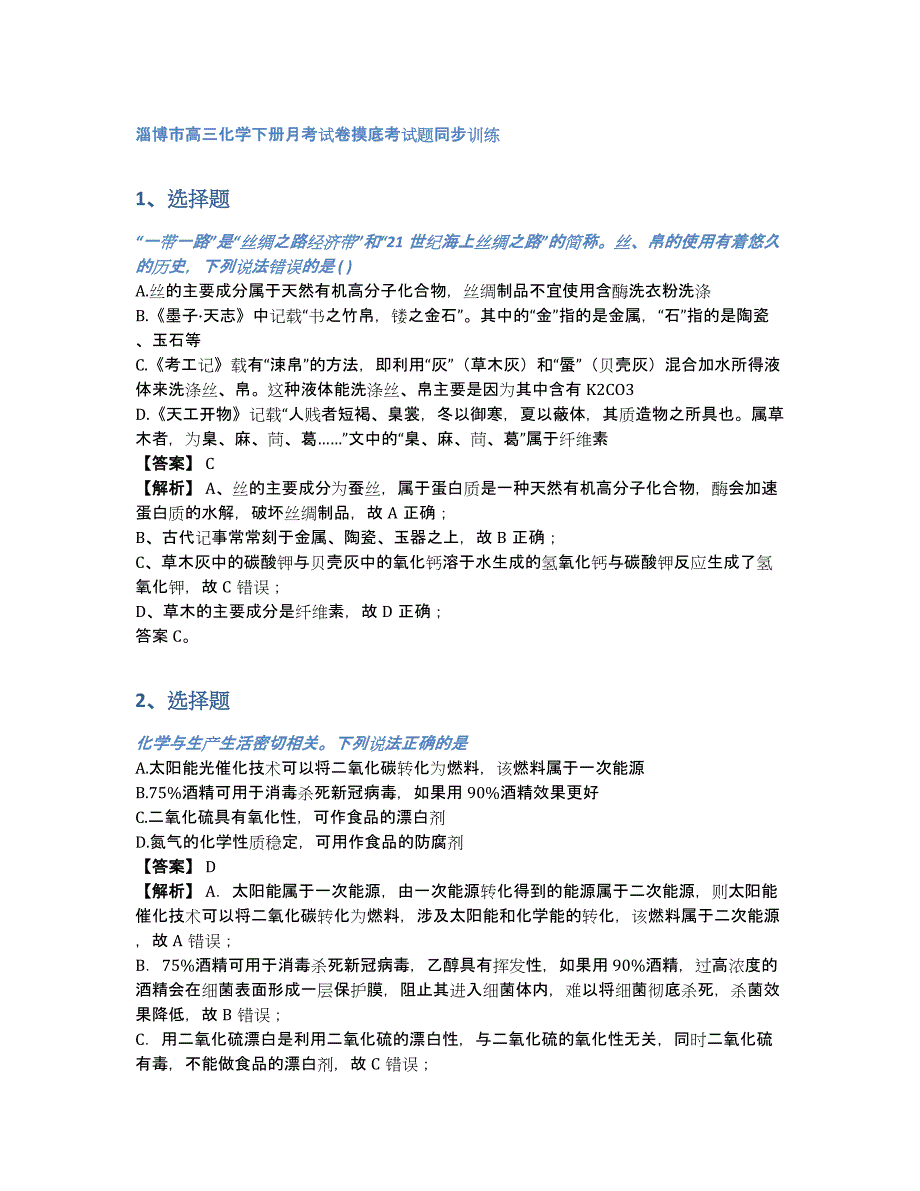 淄博市高三化学下册月考试卷摸底考试题同步训练

1、选择题

“一带一路”是“丝绸之路经济带”和“21 世纪海上丝绸之路”的简称。丝、帛的使用有着悠久的历史，下列说法错误的是( )
A.丝的主要成分属于天然有机高分子化合物，丝绸制品不宜使用含酶洗衣粉洗涤
B.《墨子·天志》中记载“书之竹帛，镂之金石”。其中的“金”指的是金属，“石”指的是陶瓷、玉石等
C.《考工记》载有“涑帛”的方法，即利用“灰”（草木灰）和“蜃”（贝壳灰）混合加水所得液体来洗涤丝、帛。这种液体能洗涤丝、帛主要是因为其中含有 K2CO3
D.《天工开物》记载“人贱者短褐、枲裳，冬以御寒，夏以蔽体，其质造物之所具也。属草木者，为枲、麻、苘、葛……”文中的“枲、麻、苘、葛”属于纤维素
【答案】 C
【解析】 A、丝的主要成分为蚕丝，属于蛋白质是一种天然有机高分子化合物，酶会加速蛋白质的水解，破坏丝绸制品，故 A 正确；
B、古代记事常常刻于金属、陶瓷、玉器之上，故 B 正确；
C、草木灰中的碳酸钾与贝壳灰中的氧化钙溶于水生成的氢氧化钙与碳酸钾反应生成了氢氧化钾，故 C 错误；
D、草木的主要成分是纤维素，故 D 正确；
答案 C。

2、选择题

化学与生产生活密切相关。下列说法正确的是
A.太阳能光催化技术可以将二氧化碳转化为燃料，该燃料属于一次能源
B.75%酒精可用于消毒杀死新冠病毒，如果用 90%酒精效果更好
C.二氧化硫具有氧化性，可作食品的漂白剂
D.氮气的化学性质稳定，可用作食品的防腐剂
【答案】 D
【解析】 A. 太阳能属于一次能源，由一次能源转化得到的能源属于二次能源，则太阳能催化技术可以将二氧化碳转化为燃料，涉及太阳能和化学能的转化，该燃料属于二次能源，故 A 错误；
B. 75%酒精可用于消毒杀死新冠病毒，乙醇具有挥发性，如果用 90%酒精，过高浓度的酒精会在细菌表面形成一层保护膜，阻止其进入细菌体内，难以将细菌彻底杀死，杀菌效果降低，故 B 错误；
C. 用二氧化硫漂白是利用二氧化硫的漂白性，与二氧化硫的氧化性无关，同时二氧化硫有毒，不能做食品的漂白剂，故 C 错误；